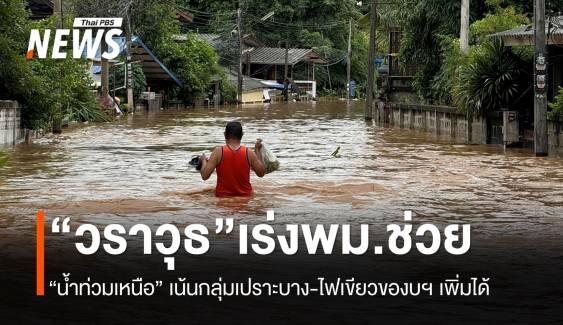 Thai PBS NEWS

“วราวุธ”เร่งพม.ช่วย

“น้ำท่วมเหนือ” เน้นกลุ่มเปราะบาง-ไฟเขียวของบฯ เพิ่มได้